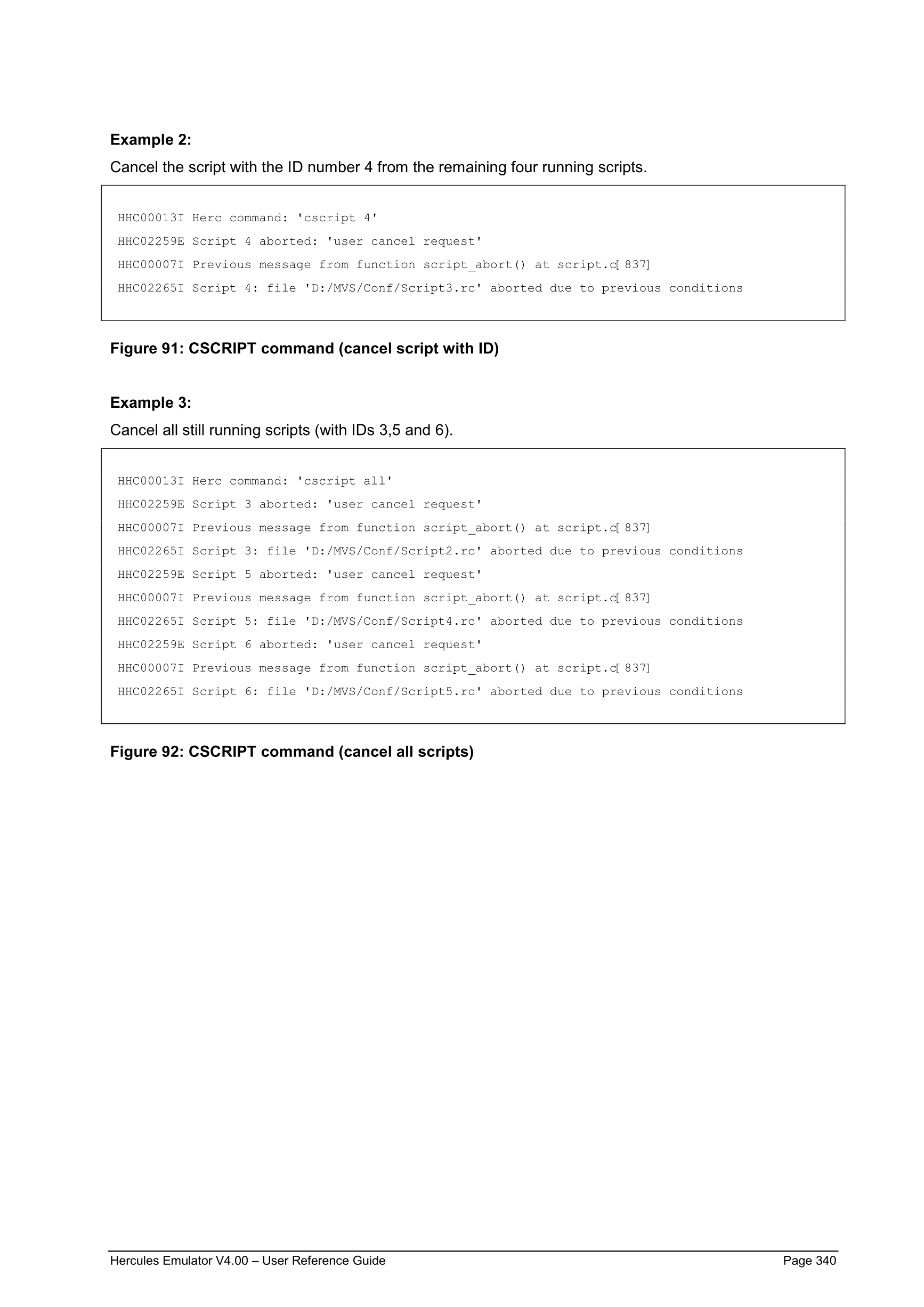 Example 2:

Cancel the script with the ID number 4 from the remaining four running scripts.

HHC00013I Herc command: 'cscript 4'
HHC02259E Script 4 aborted: 'user cancel request'
HHC00007I Previous message from function script_abort() at script.c[ 837]
HHC02265I Script 4: file 'D:/MVS/Conf/Script3.rc' aborted due to previous conditions

Figure 91: CSCRIPT command (cancel script with ID)

Example 3:

Cancel all still running scripts (with IDs 3,5 and 6).

HHC00013I Herc command: 'cscript all'
HHC02259E Script 3 aborted: 'user cancel request'
HHC00007I Previous message from function script_abort() at script.c[ 837]
HHC02265I Script 3: file 'D:/MVS/Conf/Script2.rc' aborted due to previous conditions
HHC02259E Script 5 aborted: 'user cancel request'
HHC00007I Previous message from function script_abort() at script.c[ 837]
HHC02265I Script 5: file 'D:/MVS/Conf/Script4.rc' aborted due to previous conditions
HHC02259E Script 6 aborted: 'user cancel request'
HHC00007I Previous message from function script_abort() at script.c[ 837]
HHC02265I Script 6: file 'D:/MVS/Conf/Script5.rc' aborted due to previous conditions

Figure 92: CSCRIPT command (cancel all scripts)

Hercules Emulator V4.00 – User Reference Guide Page 340